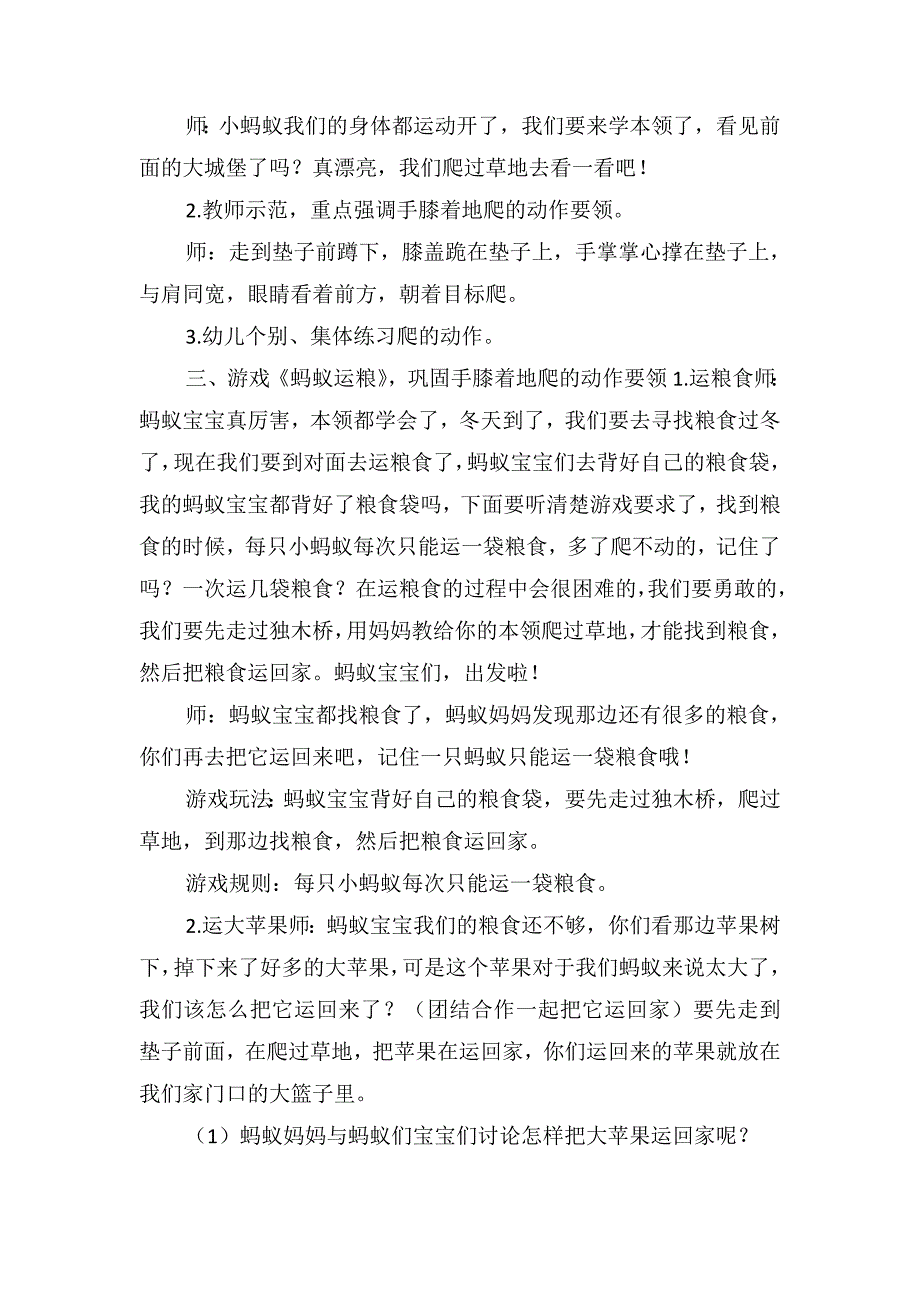 师:小蚂蚁我们的身体都运动开了，我们要来学本领了，看见前面的大城堡了吗？真漂亮，我们爬过草地去看一看吧！

2.教师示范，重点强调手膝着地爬的动作要领。

师：走到垫子前蹲下，膝盖跪在垫子上，手掌掌心撑在垫子上，与肩同宽，眼睛看着前方，朝着目标爬。

3.幼儿个别、集体练习爬的动作。

三、游戏《蚂蚁运粮》，巩固手膝着地爬的动作要领 1.运粮食师:蚂蚁宝宝真厉害，本领都学会了，冬天到了，我们要去寻找粮食过冬了，现在我们要到对面去运粮食了，蚂蚁宝宝们去背好自己的粮食袋，我的蚂蚁宝宝都背好了粮食袋吗，下面要听清楚游戏要求了，找到粮食的时候，每只小蚂蚁每次只能运一袋粮食，多了爬不动的，记住了吗？一次运几袋粮食？在运粮食的过程中会很困难的，我们要勇敢的，我们要先走过独木桥，用妈妈教给你的本领爬过草地，才能找到粮食，然后把粮食运回家。蚂蚁宝宝们，出发啦！

师：蚂蚁宝宝都找粮食了，蚂蚁妈妈发现那边还有很多的粮食，你们再去把它运回来吧，记住一只蚂蚁只能运一袋粮食哦！

游戏玩法:蚂蚁宝宝背好自己的粮食袋，要先走过独木桥，爬过草地，到那边找粮食，然后把粮食运回家。

游戏规则：每只小蚂蚁每次只能运一袋粮食。

2.运大苹果师：蚂蚁宝宝我们的粮食还不够，你们看那边苹果树下，掉下来了好多的大苹果，可是这个苹果对于我们蚂蚁来说太大了，我们该怎么把它运回来了？（团结合作一起把它运回家）要先走到垫子前面，在爬过草地，把苹果在运回家，你们运回来的苹果就放在我们家门口的大篮子里。

（1）蚂蚁妈妈与蚂蚁们宝宝们讨论怎样把大苹果运回家呢？